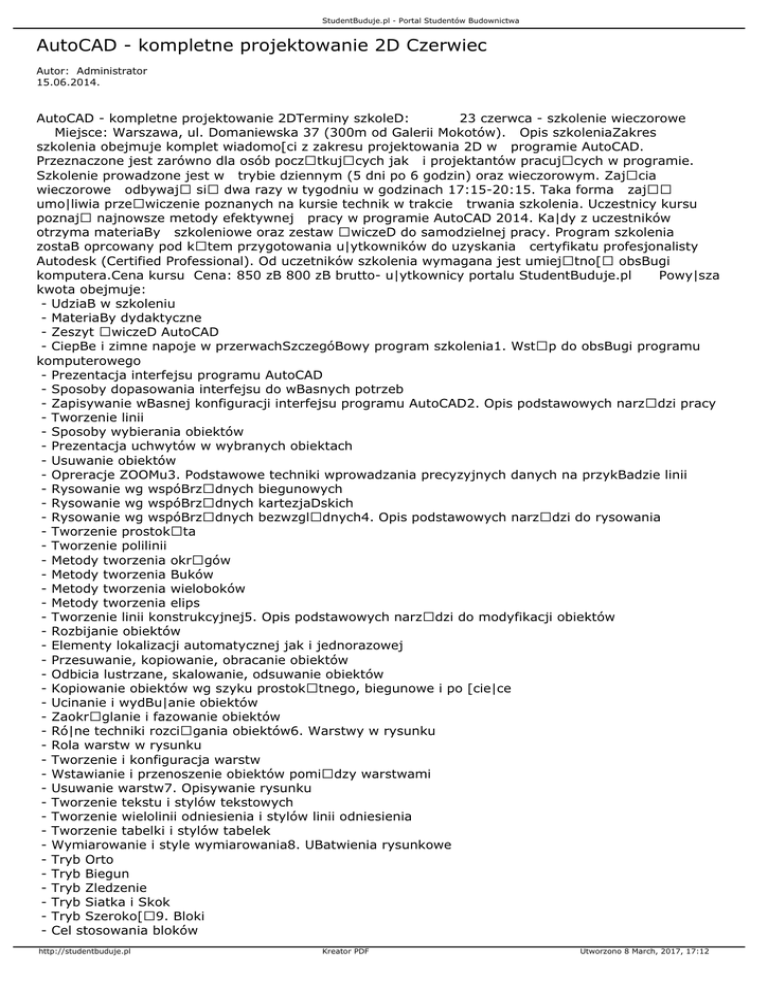 StudentBuduje.pl - Portal Studentów Budownictwa

AutoCAD - kompletne projektowanie 2D Czerwiec

Autor: Administrator
15.06.2014.

AutoCAD - kompletne projektowanie 2DTerminy szkoleD: 23 czerwca - szkolenie wieczorowe Miejsce: Warszawa, ul. Domaniewska 37 (300m od Galerii Mokotów). Opis szkoleniaZakres szkolenia obejmuje komplet wiadomo[ci z zakresu projektowania 2D w programie AutoCAD. Przeznaczone jest zarówno dla osób pocz□tkuj□cych jak i projektantów pracuj□cych w programie. Szkolenie prowadzone jest w trybie dziennym (5 dni po 6 godzin) oraz wieczorowym. Zaj□cia wieczorowe odbywaj□ si□ dwa razy w tygodniu w godzinach 17:15-20:15. Taka forma zaj□□ umo|liwia prze□wiczenie poznanych na kursie technik w trakcie trwania szkolenia. Uczestnicy kursu poznaj□ najnowsze metody efektywnej pracy w programie AutoCAD 2014. Ka|dy z uczestników otrzyma materiaBy szkoleniowe oraz zestaw □wiczeD do samodzielnej pracy. Program szkolenia zostaB oprcowany pod k□tem przygotowania u|ytkowników do uzyskania certyfikatu profesjonalisty Autodesk (Certified Professional). Od uczetników szkolenia wymagana jest umiej□tno[□ obsBugi komputera.Cena kursu Cena: 850 zB 800 zB brutto- u|ytkownicy portalu StudentBuduje.pl Powy|sza kwota obejmuje:
- UdziaB w szkoleniu
- MateriaBy dydaktyczne
- Zeszyt □wiczeD AutoCAD
- CiepBe i zimne napoje w przerwachSzczegóBowy program szkolenia1. Wst□p do obsBugi programu komputerowego
- Prezentacja interfejsu programu AutoCAD
- Sposoby dopasowania interfejsu do wBasnych potrzeb
- Zapisywanie wBasnej konfiguracji interfejsu programu AutoCAD2. Opis podstawowych narz□dzi pracy
- Tworzenie linii
- Sposoby wybierania obiektów
- Prezentacja uchwytów w wybranych obiektach
- Usuwanie obiektów
- Opreracje ZOOMu3. Podstawowe techniki wprowadzania precyzyjnych danych na przykBadzie linii
- Rysowanie wg wspóBrz□dnych biegunowych
- Rysowanie wg wspóBrz□dnych kartezjaDskich
- Rysowanie wg wspóBrz□dnych bezwzgl□dnych4. Opis podstawowych narz□dzi do rysowania
- Tworzenie prostok□ta
- Tworzenie polilinii
- Metody tworzenia okr□gów
- Metody tworzenia Buków
- Metody tworzenia wieloboków
- Metody tworzenia elips
- Tworzenie linii konstrukcyjnej5. Opis podstawowych narz□dzi do modyfikacji obiektów
- Rozbijanie obiektów
- Elementy lokalizacji automatycznej jak i jednorazowej
- Przesuwanie, kopiowanie, obracanie obiektów
- Odbicia lustrzane, skalowanie, odsuwanie obiektów
- Kopiowanie obiektów wg szyku prostok□tnego, biegunowe i po [cie|ce
- Ucinanie i wydBu|anie obiektów
- Zaokr□glanie i fazowanie obiektów
- Ró|ne techniki rozci□gania obiektów6. Warstwy w rysunku
- Rola warstw w rysunku
- Tworzenie i konfiguracja warstw
- Wstawianie i przenoszenie obiektów pomi□dzy warstwami
- Usuwanie warstw7. Opisywanie rysunku
- Tworzenie tekstu i stylów tekstowych
- Tworzenie wielolinii odniesienia i stylów linii odniesienia
- Tworzenie tabelki i stylów tabelek
- Wymiarowanie i style wymiarowania8. UBatwienia rysunkowe
- Tryb Orto
- Tryb Biegun
- Tryb Zledzenie
- Tryb Siatka i Skok
- Tryb Szeroko[□9. Bloki
- Cel stosowania bloków

http://studentbuduje.pl Kreator PDF Utworzono 8 March, 2017, 17:12